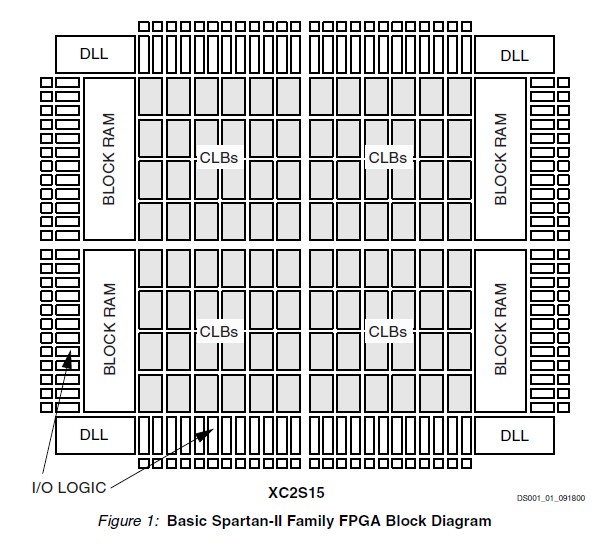 DLL

DLL

BLOCK RAM

CLBs

CLBs

BLOCK RAM

BLOCK RAM

CLBs

CLBs

BLOCK RAM

DLL

DLL

I/O LOGIC

XC2S15

DS001_01_091800

Figure 1: Basic Spartan-II Family FPGA Block Diagram